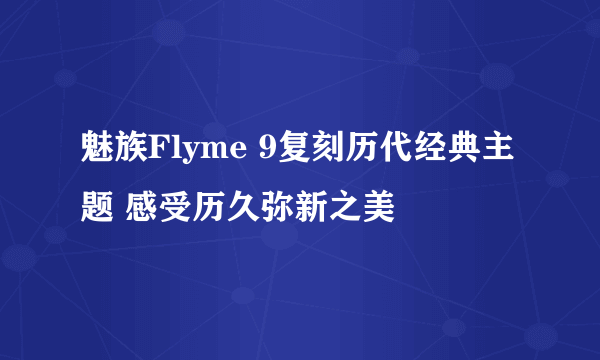 魅族Flyme 9复刻历代经典主题 感受历久弥新之美